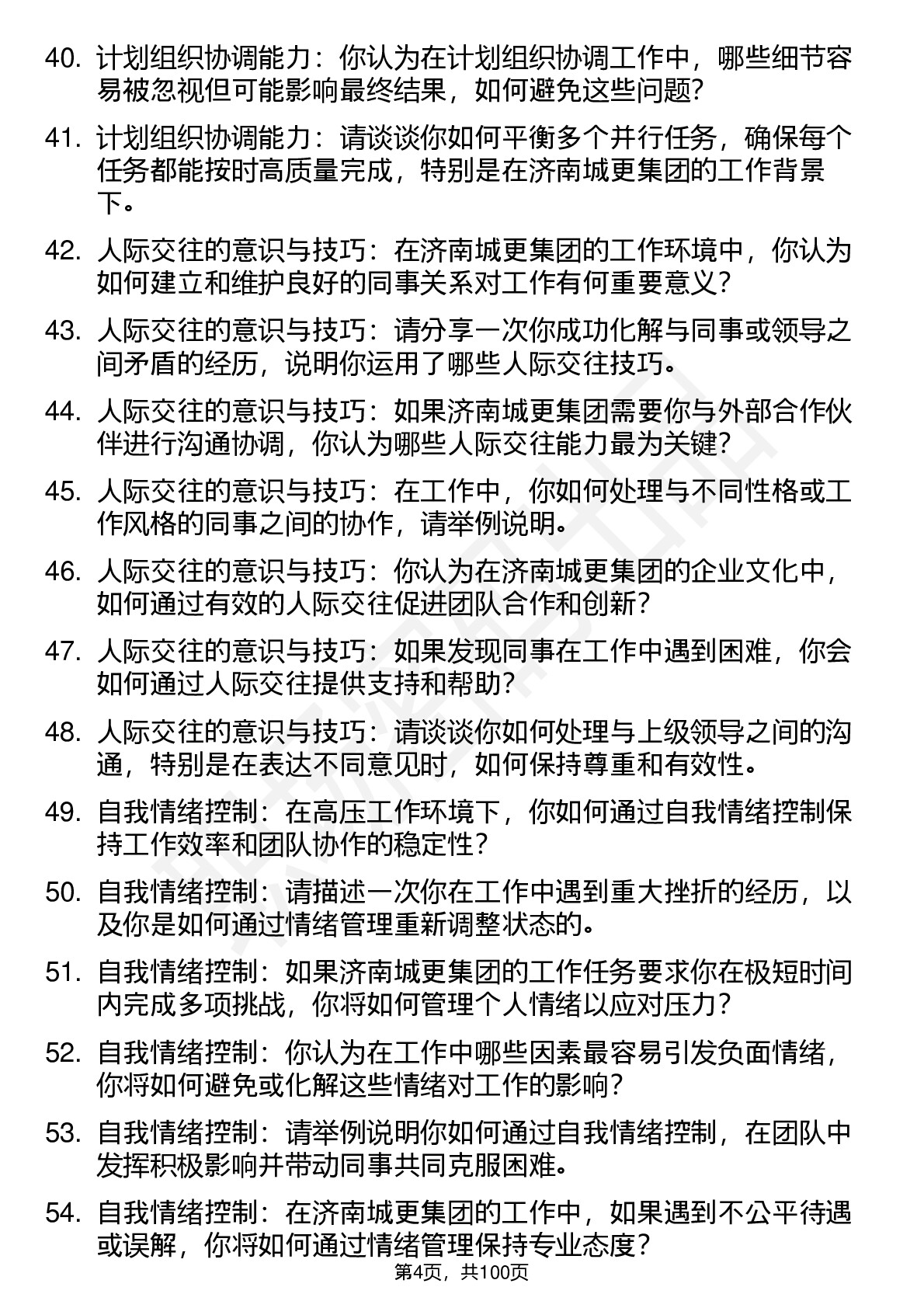 40. 计划组织协调能力：你认为在计划组织协调工作中，哪些细节容易被忽视但可能影响最终结果，如何避免这些问题?

41. 计划组织协调能力：请谈谈你如何平衡多个并行任务，确保每个任务都能按时高质量完成，特别是在济南城更集团的工作背景下。

42. 人际交往的意识与技巧：在济南城更集团的工作环境中，你认为如何建立和维护良好的同事关系对工作有何重要意义?

43. 人际交往的意识与技巧：请分享一次你成功化解与同事或领导之间矛盾的经历，说明你运用了哪些人际交往技巧。

44. 人际交往的意识与技巧：如果济南城更集团需要你与外部合作伙伴进行沟通协调，你认为哪些人际交往能力最为关键?

45. 人际交往的意识与技巧：在工作中，你如何处理与不同性格或工作风格的同事之间的协作，请举例说明。

46. 人际交往的意识与技巧：你认为在济南城更集团的企业文化中，如何通过有效的人际交往促进团队合作和创新?

47. 人际交往的意识与技巧：如果发现同事在工作中遇到困难，你会如何通过人际交往提供支持和帮助?

48. 人际交往的意识与技巧：请谈谈你如何处理与上级领导之间的沟通，特别是在表达不同意见时，如何保持尊重和有效性。

49. 自我情绪控制：在高压工作环境下，你如何通过自我情绪控制保持工作效率和团队协作的稳定性?

50. 自我情绪控制：请描述一次你在工作中遇到重大挫折的经历，以及你是如何通过情绪管理重新调整状态的。

51. 自我情绪控制：如果济南城更集团的工作任务要求你在极短时间内完成多项挑战，你将如何管理个人情绪以应对压力?

52. 自我情绪控制：你认为在工作中哪些因素最容易引发负面情绪，你将如何避免或化解这些情绪对工作的影响?

53. 自我情绪控制：请举例说明你如何通过自我情绪控制，在团队中发挥积极影响并带动同事共同克服困难。

54. 自我情绪控制：在济南城更集团的工作中，如果遇到不公平待遇或误解，你将如何通过情绪管理保持专业态度?

第4页，共100页